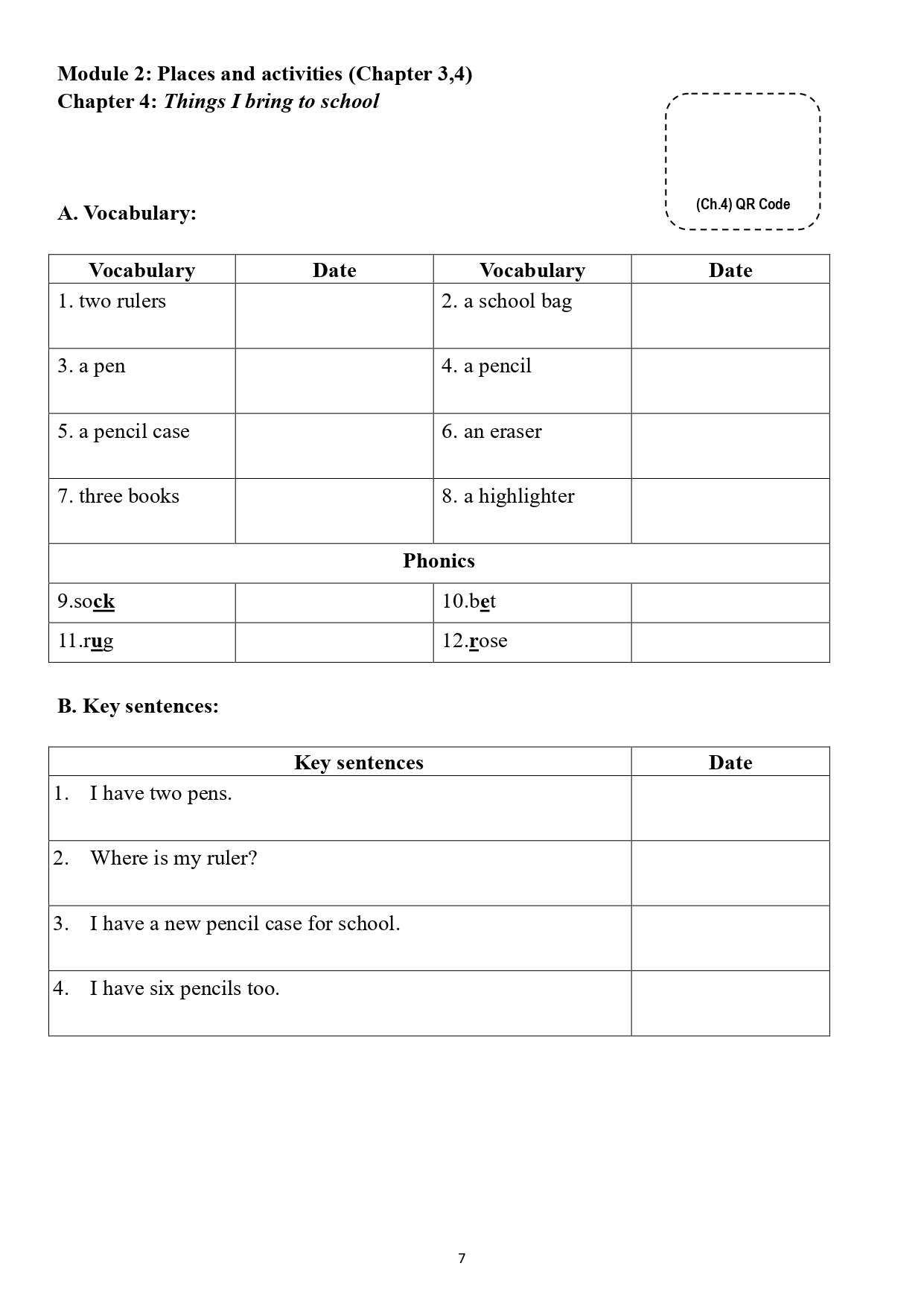 Module 2: Places and activities (Chapter 3,4)
Chapter 4: Things I bring to school

(Ch.4) QR Code

A. Vocabulary:

| Vocabulary | Date | Vocabulary | Date |
|---|---|---|---|
| 1. two rulers | | 2. a school bag | |
| 3. a pen | | 4. a pencil | |
| 5. a pencil case | | 6. an eraser | |
| 7. three books | | 8. a highlighter | |
| Phonics | | | |
| 9.sock | | 10.bet | |
| 11.rug | | 12.rose | |

B. Key sentences:

| Key sentences | Date |
|---|---|
| 1. I have two pens. | |
| 2. Where is my ruler? | |
| 3. I have a new pencil case for school. | |
| 4. I have six pencils too. | |

7